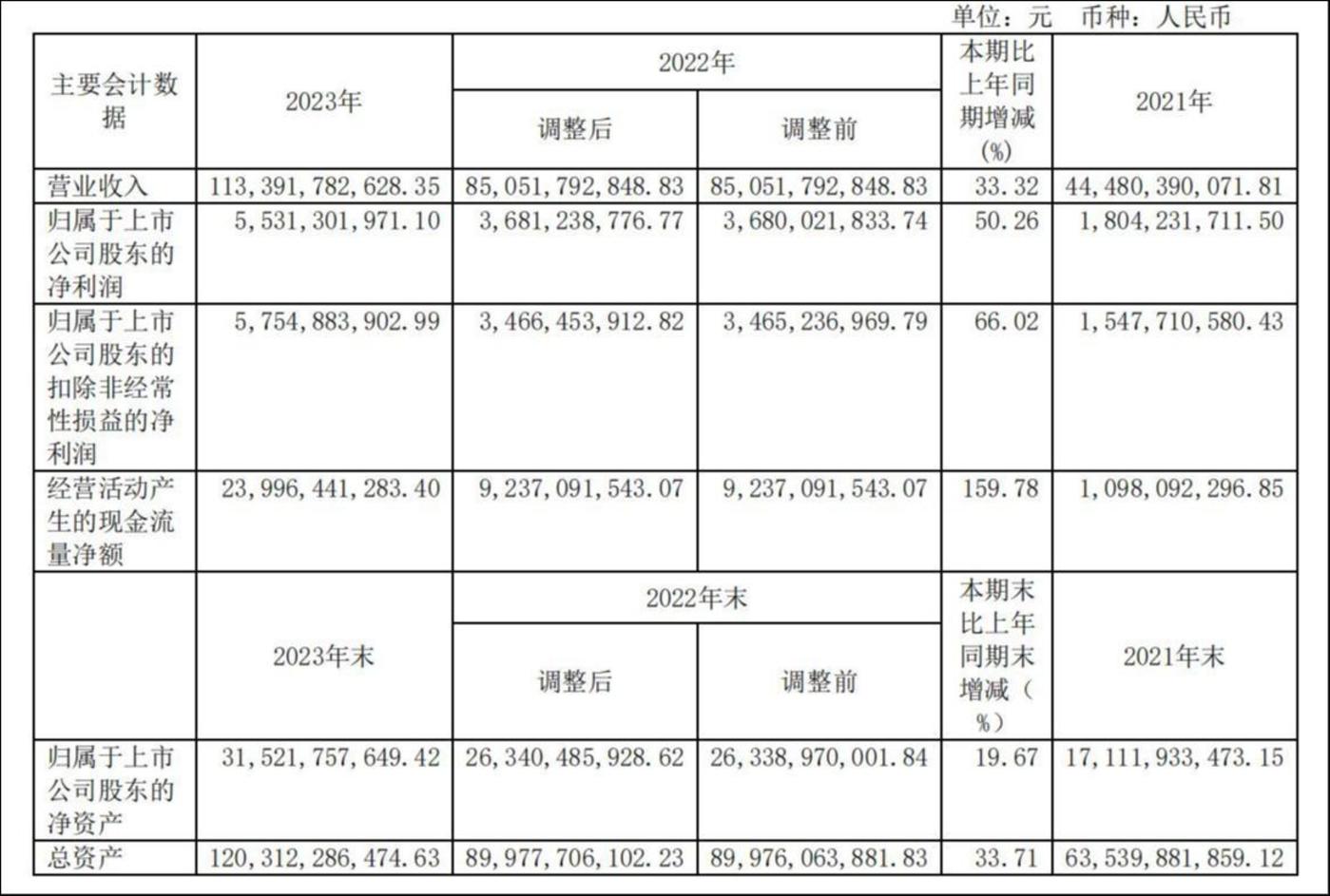 单位：元 币种：人民币

| 主要会计数据 | 2023年 | 2022年 调整后 | 2022年 调整前 | 本期比上年同期增减(%) | 2021年 |
|---|---|---|---|---|---|
| 营业收入 | 113,391,782,628.35 | 85,051,792,848.83 | 85,051,792,848.83 | 33.32 | 44,480,390,071.81 |
| 归属于上市公司股东的净利润 | 5,531,301,971.10 | 3,681,238,776.77 | 3,680,021,833.74 | 50.26 | 1,804,231,711.50 |
| 归属于上市公司股东的扣除非经常性损益的净利润 | 5,754,883,902.99 | 3,466,453,912.82 | 3,465,236,969.79 | 66.02 | 1,547,710,580.43 |
| 经营活动产生的现金流量净额 | 23,996,441,283.40 | 9,237,091,543.07 | 9,237,091,543.07 | 159.78 | 1,098,092,296.85 |
|  | 2023年末 | 2022年末 调整后 | 2022年末 调整前 | 本期末比上年同期末增减（%） | 2021年末 |
| 归属于上市公司股东的净资产 | 31,521,757,649.42 | 26,340,485,928.62 | 26,338,970,001.84 | 19.67 | 17,111,933,473.15 |
| 总资产 | 120,312,286,474.63 | 89,977,706,102.23 | 89,976,063,881.83 | 33.71 | 63,539,881,859.12 |